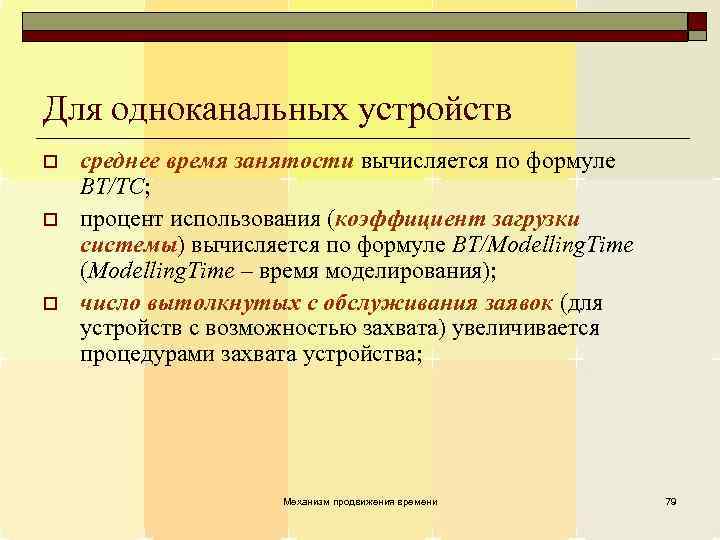 Для одноканальных устройств

среднее время занятости вычисляется по формуле BT/TC;

процент использования (коэффициент загрузки системы) вычисляется по формуле BT/ModellingTime (ModellingTime – время моделирования);

число вытолкнутых с обслуживания заявок (для устройств с возможностью захвата) увеличивается процедурами захвата устройства;

Механизм продвижения времени

79